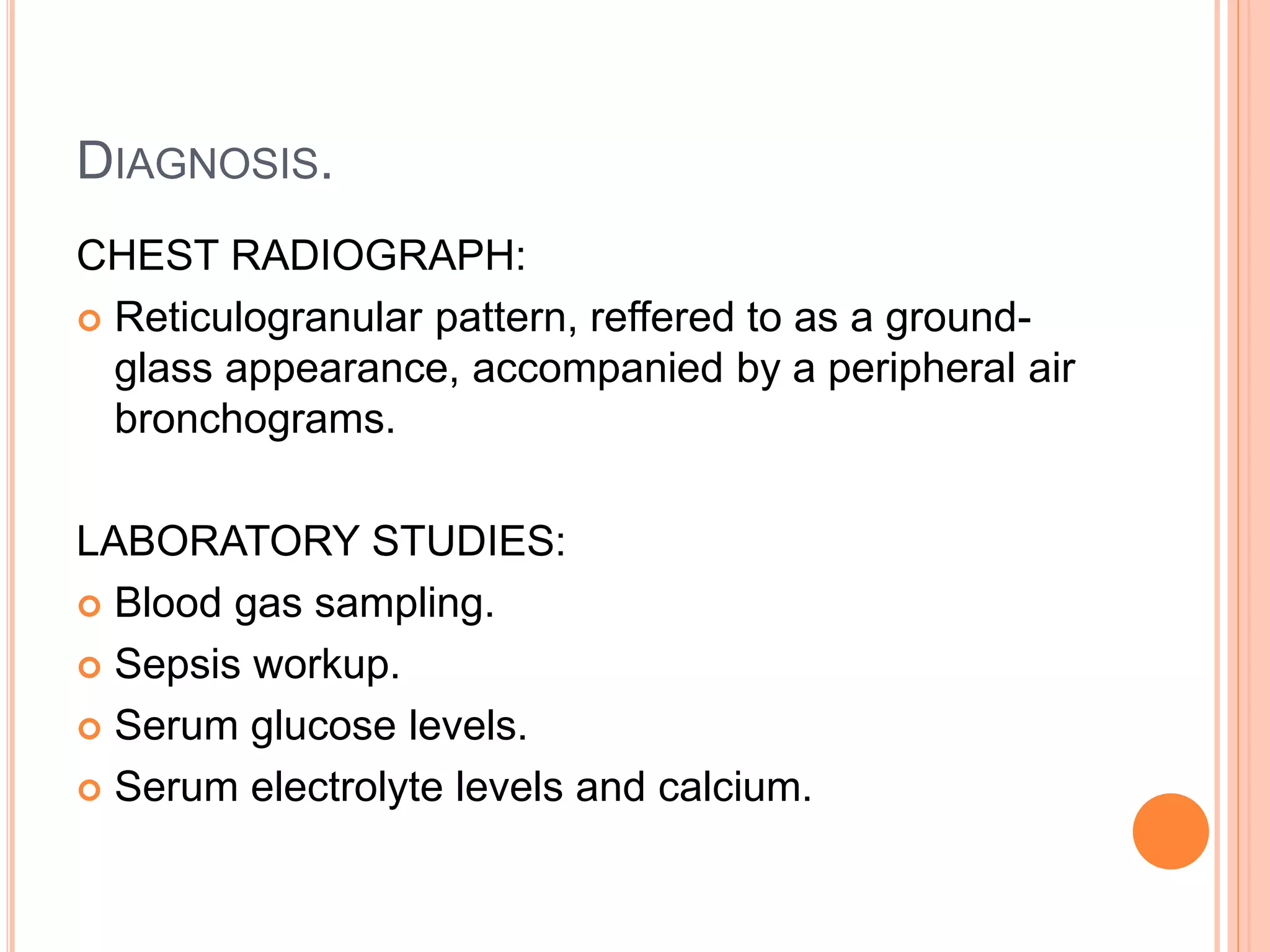 DIAGNOSIS.

CHEST RADIOGRAPH:

Reticulogranular pattern, reffered to as a ground-glass appearance, accompanied by a peripheral air bronchograms.

LABORATORY STUDIES:

Blood gas sampling.

Sepsis workup.

Serum glucose levels.

Serum electrolyte levels and calcium.